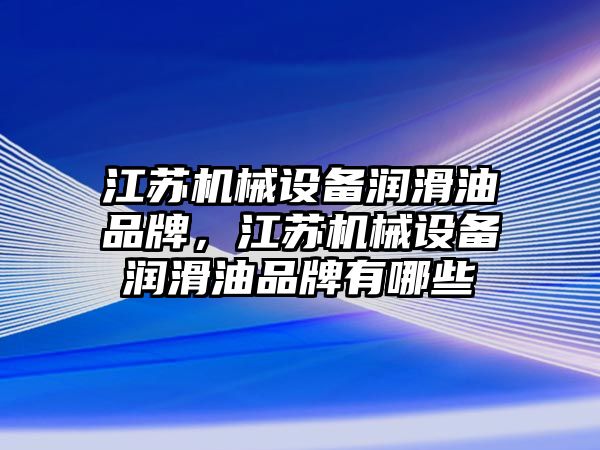 江苏机械设备润滑油品牌，江苏机械设备润滑油品牌有哪些